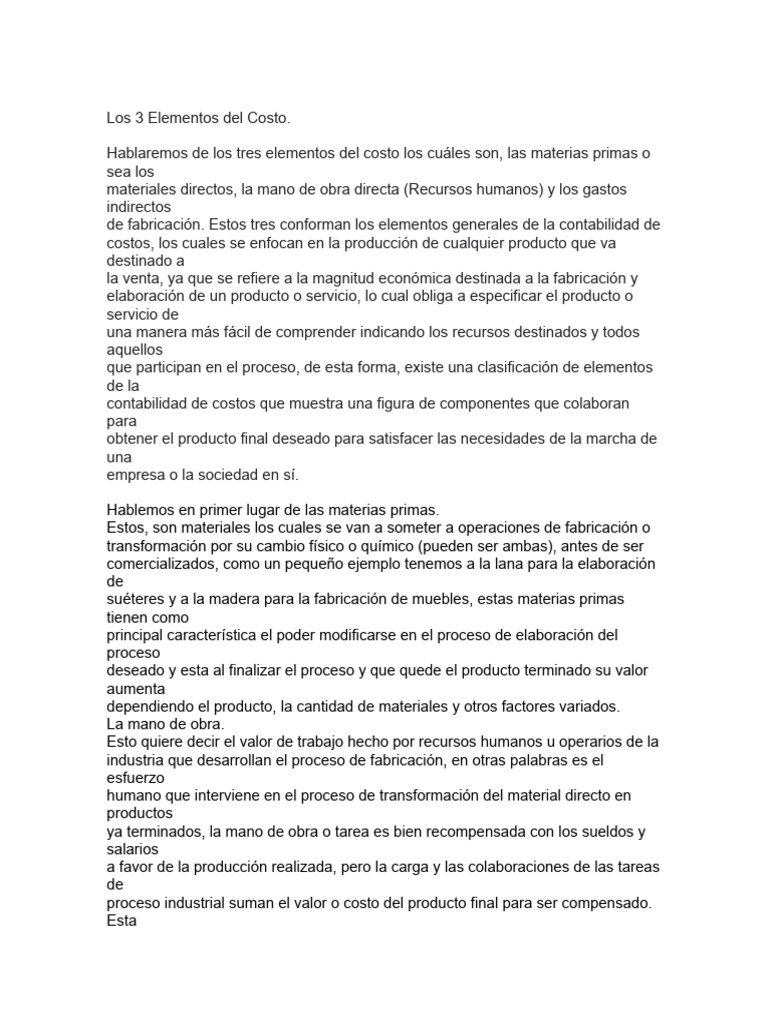 Los 3 Elementos del Costo.

Hablaremos de los tres elementos del costo los cuáles son, las materias primas o sea los materiales directos, la mano de obra directa (Recursos humanos) y los gastos indirectos de fabricación. Estos tres conforman los elementos generales de la contabilidad de costos, los cuales se enfocan en la producción de cualquier producto que va destinado a la venta, ya que se refiere a la magnitud económica destinada a la fabricación y elaboración de un producto o servicio, lo cual obliga a especificar el producto o servicio de una manera más fácil de comprender indicando los recursos destinados y todos aquellos que participan en el proceso, de esta forma, existe una clasificación de elementos de la contabilidad de costos que muestra una figura de componentes que colaboran para obtener el producto final deseado para satisfacer las necesidades de la marcha de una empresa o la sociedad en sí.

Hablemos en primer lugar de las materias primas.
Estos, son materiales los cuales se van a someter a operaciones de fabricación o transformación por su cambio físico o químico (pueden ser ambas), antes de ser comercializados, como un pequeño ejemplo tenemos a la lana para la elaboración de suéteres y a la madera para la fabricación de muebles, estas materias primas tienen como principal característica el poder modificarse en el proceso de elaboración del proceso deseado y esta al finalizar el proceso y que quede el producto terminado su valor aumenta dependiendo el producto, la cantidad de materiales y otros factores variados.
La mano de obra.
Esto quiere decir el valor de trabajo hecho por recursos humanos u operarios de la industria que desarrollan el proceso de fabricación, en otras palabras es el esfuerzo humano que interviene en el proceso de transformación del material directo en productos ya terminados, la mano de obra o tarea es bien recompensada con los sueldos y salarios a favor de la producción realizada, pero la carga y las colaboraciones de las tareas de proceso industrial suman el valor o costo del producto final para ser compensado. Esta